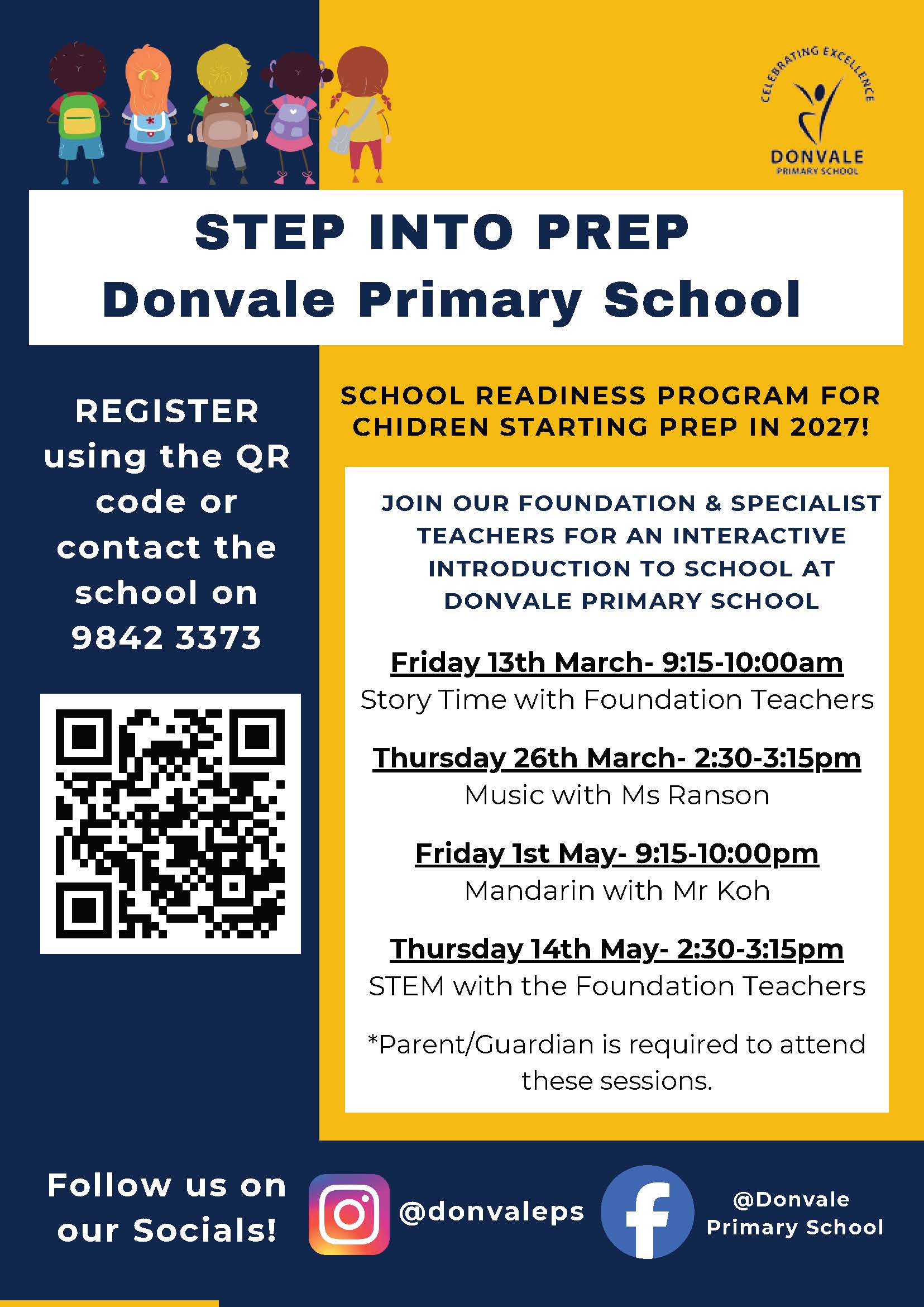 CELEBRATING EXCELLENCE
DONVALE
PRIMARY SCHOOL

STEP INTO PREP
Donvale Primary School

REGISTER using the QR code or contact the school on 9842 3373

SCHOOL READINESS PROGRAM FOR CHIDREN STARTING PREP IN 2027!

JOIN OUR FOUNDATION & SPECIALIST TEACHERS FOR AN INTERACTIVE INTRODUCTION TO SCHOOL AT DONVALE PRIMARY SCHOOL

Friday 13th March- 9:15-10:00am
Story Time with Foundation Teachers

Thursday 26th March- 2:30-3:15pm
Music with Ms Ranson

Friday 1st May- 9:15-10:00pm
Mandarin with Mr Koh

Thursday 14th May- 2:30-3:15pm
STEM with the Foundation Teachers

*Parent/Guardian is required to attend these sessions.

Follow us on our Socials!

@donvaleps

@Donvale Primary School